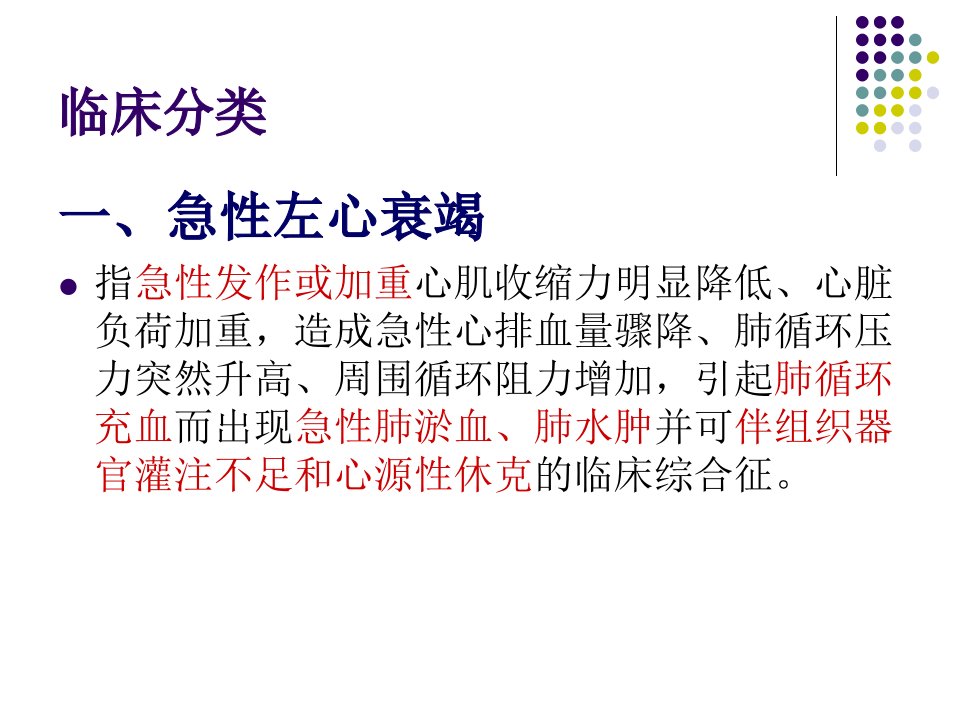 临床分类

一、急性左心衰竭

• 指急性发作或加重心肌收缩力明显降低、心脏负荷加重，造成急性心排血量骤降、肺循环压力突然升高、周围循环阻力增加，引起肺循环充血而出现急性肺淤血、肺水肿并可伴组织器官灌注不足和心源性休克的临床综合征。